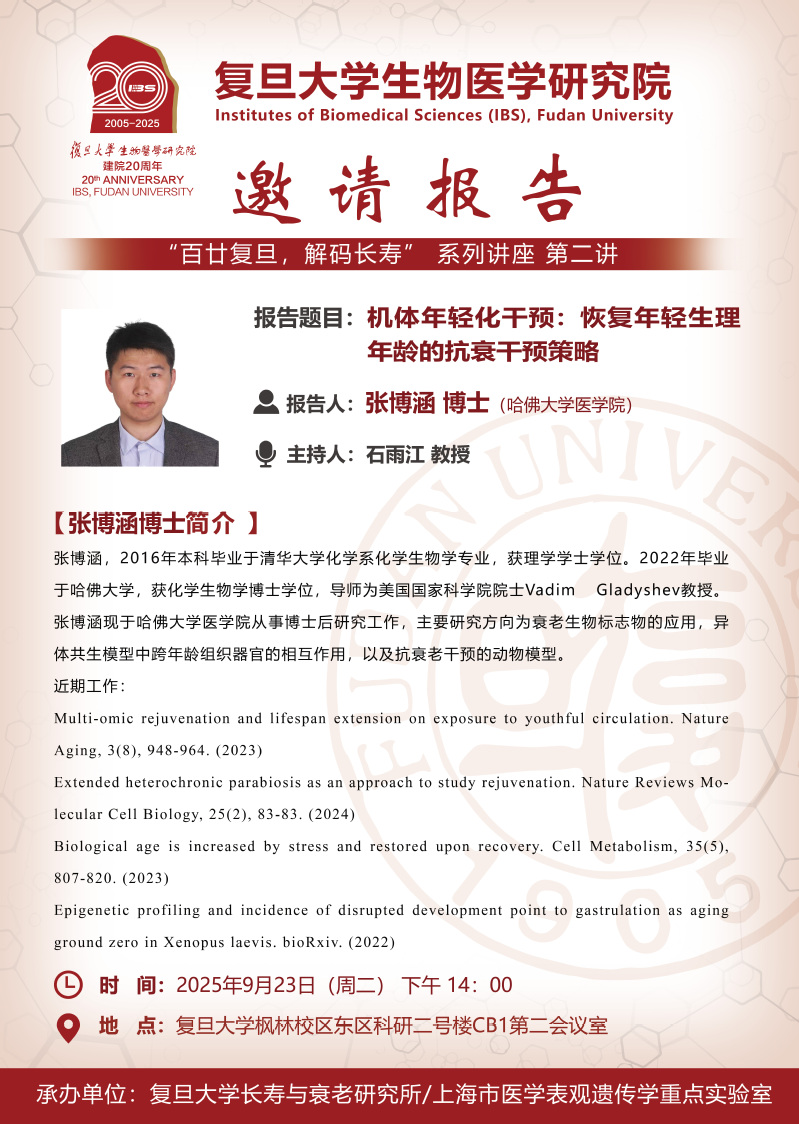 20 IBS
2005-2025
復旦大學生物醫學研究院
建院20周年
20th ANNIVERSARY
IBS, FUDAN UNIVERSITY

复旦大学生物医学研究院
Institutes of Biomedical Sciences (IBS), Fudan University

邀请报告

“百廿复旦，解码长寿” 系列讲座 第二讲

报告题目：机体年轻化干预：恢复年轻生理年龄的抗衰干预策略

报告人：张博涵 博士（哈佛大学医学院）

主持人：石雨江 教授

【张博涵博士简介 】

张博涵，2016年本科毕业于清华大学化学系化学生物学专业，获理学学士学位。2022年毕业于哈佛大学，获化学生物学博士学位，导师为美国国家科学院院士Vadim Gladyshev教授。张博涵现于哈佛大学医学院从事博士后研究工作，主要研究方向为衰老生物标志物的应用，异体共生模型中跨年龄组织器官的相互作用，以及抗衰老干预的动物模型。

近期工作：

Multi-omic rejuvenation and lifespan extension on exposure to youthful circulation. Nature Aging, 3(8), 948-964. (2023)

Extended heterochronic parabiosis as an approach to study rejuvenation. Nature Reviews Molecular Cell Biology, 25(2), 83-83. (2024)

Biological age is increased by stress and restored upon recovery. Cell Metabolism, 35(5), 807-820. (2023)

Epigenetic profiling and incidence of disrupted development point to gastrulation as aging ground zero in Xenopus laevis. bioRxiv. (2022)

时 间：2025年9月23日（周二） 下午 14：00

地 点：复旦大学枫林校区东区科研二号楼CB1第二会议室

承办单位：复旦大学长寿与衰老研究所/上海市医学表观遗传学重点实验室